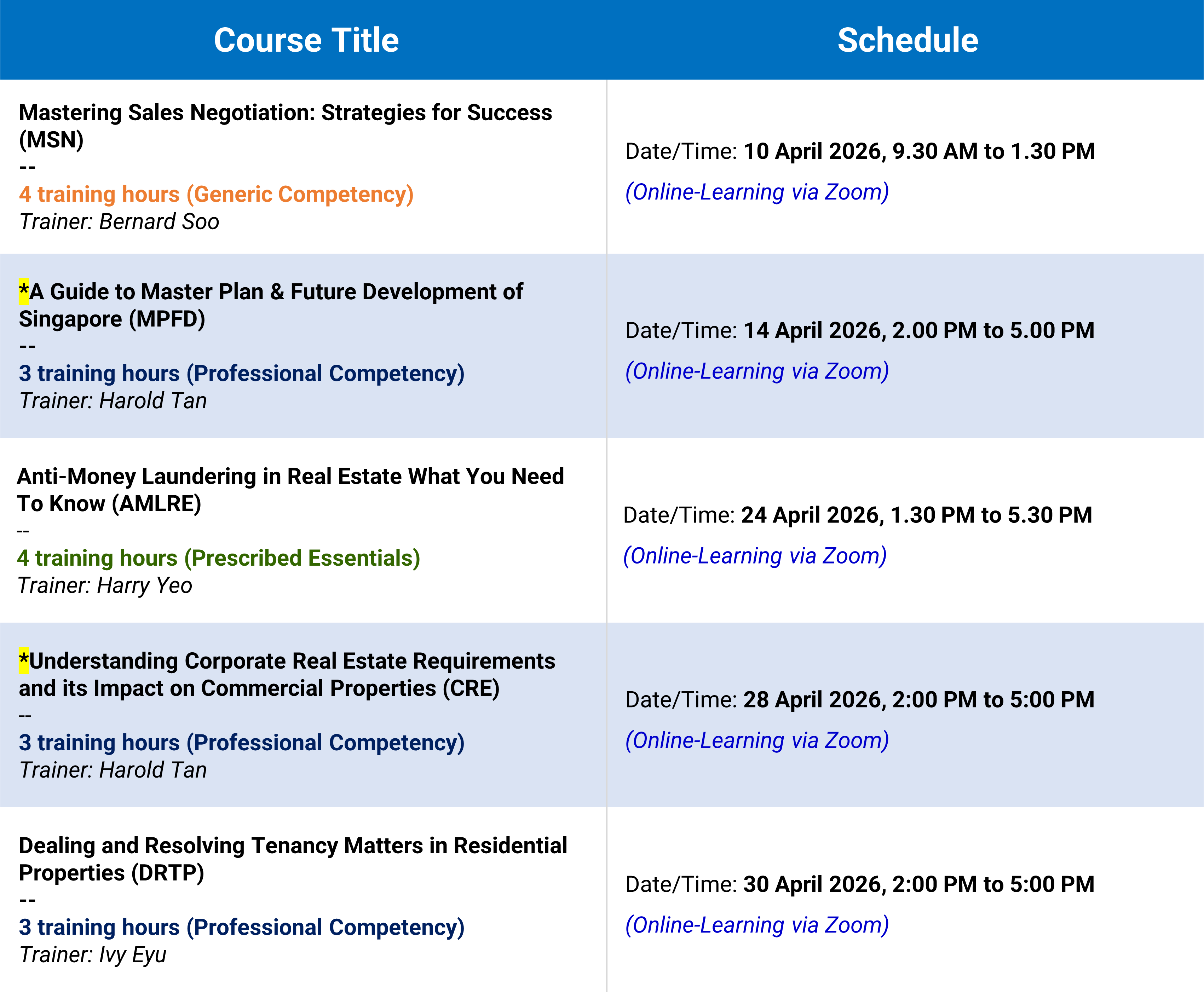 | Course Title | Schedule |
|---|---|
| Mastering Sales Negotiation: Strategies for Success (MSN) -- 4 training hours (Generic Competency) Trainer: Bernard Soo | Date/Time: 10 April 2026, 9.30 AM to 1.30 PM (Online-Learning via Zoom) |
| *A Guide to Master Plan & Future Development of Singapore (MPFD) -- 3 training hours (Professional Competency) Trainer: Harold Tan | Date/Time: 14 April 2026, 2.00 PM to 5.00 PM (Online-Learning via Zoom) |
| Anti-Money Laundering in Real Estate What You Need To Know (AMLRE) -- 4 training hours (Prescribed Essentials) Trainer: Harry Yeo | Date/Time: 24 April 2026, 1.30 PM to 5.30 PM (Online-Learning via Zoom) |
| *Understanding Corporate Real Estate Requirements and its Impact on Commercial Properties (CRE) -- 3 training hours (Professional Competency) Trainer: Harold Tan | Date/Time: 28 April 2026, 2:00 PM to 5:00 PM (Online-Learning via Zoom) |
| Dealing and Resolving Tenancy Matters in Residential Properties (DRTP) -- 3 training hours (Professional Competency) Trainer: Ivy Eyu | Date/Time: 30 April 2026, 2:00 PM to 5:00 PM (Online-Learning via Zoom) |